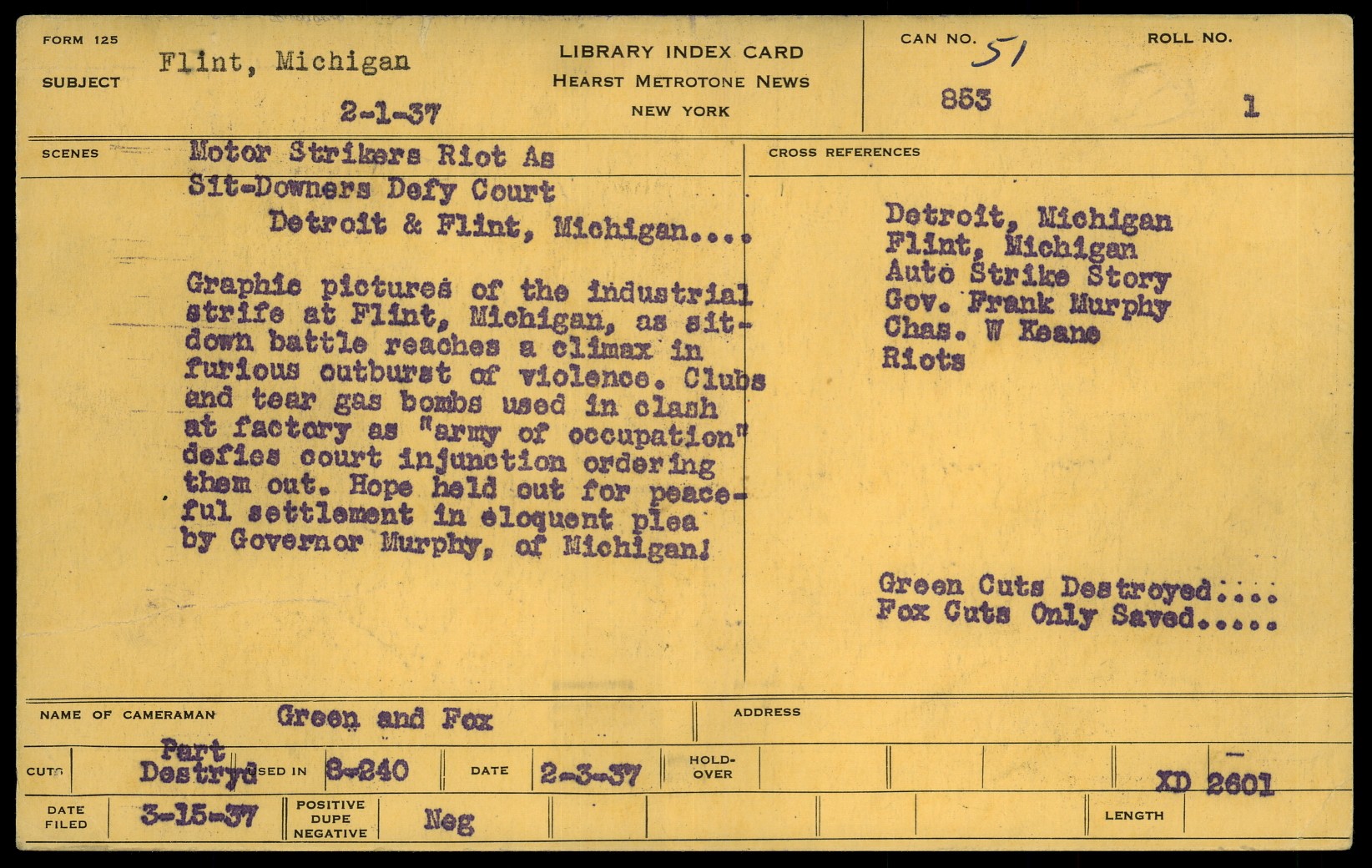 FORM 125

SUBJECT Flint, Michigan

2-1-37

LIBRARY INDEX CARD
HEARST METROTONE NEWS
NEW YORK

CAN NO. 51
853

ROLL NO.
1

SCENES Motor Strikers Riot As Sit-Downers Defy Court
Detroit & Flint, Michigan....

Graphic pictures of the industrial strife at Flint, Michigan, as sit-down battle reaches a climax in furious outburst of violence. Clubs and tear gas bombs used in clash at factory as "army of occupation" defies court injunction ordering them out. Hope held out for peaceful settlement in eloquent plea by Governor Murphy, of Michigan!

CROSS REFERENCES

Detroit, Michigan
Flint, Michigan
Auto Strike Story
Gov. Frank Murphy
Chas. W Keane
Riots

Green Cuts Destroyed....
Fox Cuts Only Saved.....

NAME OF CAMERAMAN Green and Fox

ADDRESS

CUTS Part Destryd USED IN 8-240 DATE 2-3-37 HOLD-OVER

XD 2601

DATE FILED 3-15-37 POSITIVE DUPE NEGATIVE Neg LENGTH